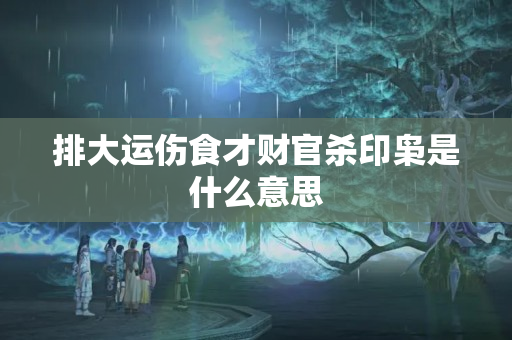 排大运伤食才财官杀印枭是什么意思